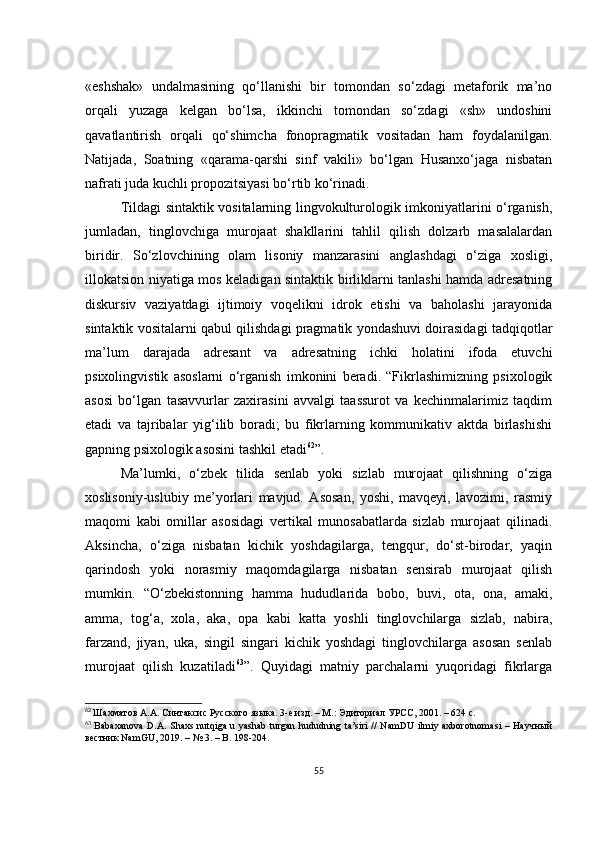 «eshshak» undalmasining qo‘llanishi bir tomondan so‘zdagi metaforik ma’no orqali yuzaga kelgan bo‘lsa, ikkinchi tomondan so‘zdagi «sh» undoshini qavatlantirish orqali qo‘shimcha fonopragmatik vositadan ham foydalanilgan. Natijada, Soatning «qarama-qarshi sinf vakili» bo‘lgan Husanxo‘jaga nisbatan nafrati juda kuchli propozitsiyasi bo‘rtib ko‘rinadi.

Tildagi sintaktik vositalarning lingvokulturologik imkoniyatlarini o‘rganish, jumladan, tinglovchiga murojaat shakllarini tahlil qilish dolzarb masalalardan biridir. So‘zlovchining olam lisoniy manzarasini anglashdagi o‘ziga xosligi, illokatsion niyatiga mos keladigan sintaktik birliklarni tanlashi hamda adresatning diskursiv vaziyatdagi ijtimoiy voqelikni idrok etishi va baholashi jarayonida sintaktik vositalarni qabul qilishdagi pragmatik yondashuvi doirasidagi tadqiqotlar ma’lum darajada adresant va adresatning ichki holatini ifoda etuvchi psixolingvistik asoslarni o‘rganish imkonini beradi. “Fikrlashimizning psixologik asosi bo‘lgan tasavvurlar zaxirasini avvalgi taassurot va kechinmalarimiz taqdim etadi va tajribalar yig‘ilib boradi; bu fikrlarning kommunikativ aktda birlashishi gapning psixologik asosini tashkil etadi$^{62}$”.

Ma’lumki, o‘zbek tilida senlab yoki sizlab murojaat qilishning o‘ziga xoslisoniy-uslubiy me’yorlari mavjud. Asosan, yoshi, mavqeyi, lavozimi, rasmiy maqomi kabi omillar asosidagi vertikal munosabatlarda sizlab murojaat qilinadi. Aksincha, o‘ziga nisbatan kichik yoshdagilarga, tengqur, do‘st-birodar, yaqin qarindosh yoki norasmiy maqomdagilarga nisbatan sensirab murojaat qilish mumkin. “O‘zbekistonning hamma hududlarida bobo, buvi, ota, ona, amaki, amma, tog‘a, xola, aka, opa kabi katta yoshli tinglovchilarga sizlab, nabira, farzand, jiyan, uka, singil singari kichik yoshdagi tinglovchilarga asosan senlab murojaat qilish kuzatiladi$^{63}$”. Quyidagi matniy parchalarni yuqoridagi fikrlarga

$^{62}$ Шахматов А.А. Синтаксис Русского языка. 3-е изд. – М.: Эдиториал УРСС, 2001. – 624 с.
$^{63}$ Babaxanova D.A. Shaxs nutqiga u yashab turgan hududning ta’siri // NamDU ilmiy axborotnomasi – Научный вестник NamGU, 2019. – № 3. – B. 198-204.

55